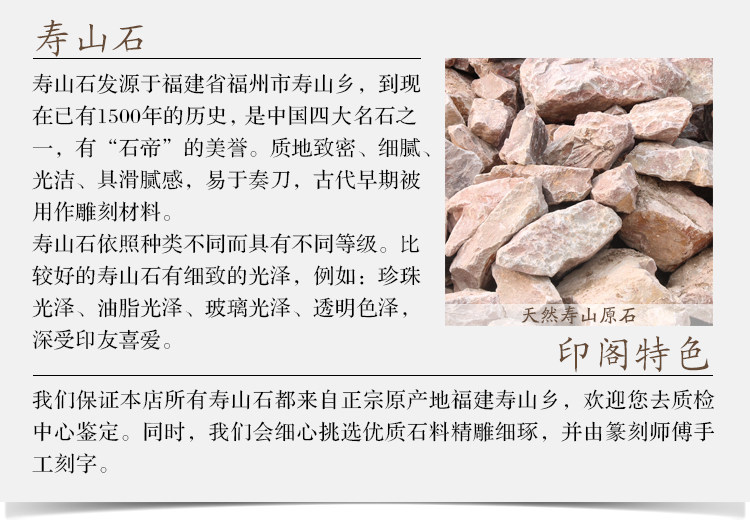 寿山石

寿山石发源于福建省福州市寿山乡，到现在已有1500年的历史，是中国四大名石之一，有“石帝”的美誉。质地致密、细腻、光洁、具滑腻感，易于奏刀，古代早期被用作雕刻材料。

寿山石依照种类不同而具有不同等级。比较好的寿山石有细致的光泽，例如：珍珠光泽、油脂光泽、玻璃光泽、透明色泽，深受印友喜爱。

天然寿山原石

印阁特色

我们保证本店所有寿山石都来自正宗原产地福建寿山乡，欢迎您去质检中心鉴定。同时，我们会细心挑选优质石料精雕细琢，并由篆刻师傅手工刻字。